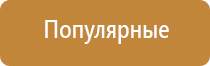 Популярные